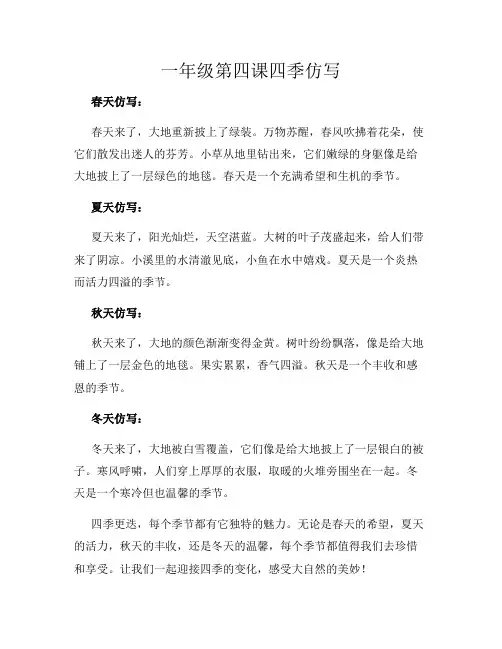 一年级第四课四季仿写

春天仿写：

春天来了，大地重新披上了绿装。万物苏醒，春风吹拂着花朵，使它们散发出迷人的芬芳。小草从地里钻出来，它们嫩绿的身躯像是给大地披上了一层绿色的地毯。春天是一个充满希望和生机的季节。

夏天仿写：

夏天来了，阳光灿烂，天空湛蓝。大树的叶子茂盛起来，给人们带来了阴凉。小溪里的水清澈见底，小鱼在水中嬉戏。夏天是一个炎热而活力四溢的季节。

秋天仿写：

秋天来了，大地的颜色渐渐变得金黄。树叶纷纷飘落，像是给大地铺上了一层金色的地毯。果实累累，香气四溢。秋天是一个丰收和感恩的季节。

冬天仿写：

冬天来了，大地被白雪覆盖，它们像是给大地披上了一层银白的被子。寒风呼啸，人们穿上厚厚的衣服，取暖的火堆旁围坐在一起。冬天是一个寒冷但也温馨的季节。

四季更迭，每个季节都有它独特的魅力。无论是春天的希望，夏天的活力，秋天的丰收，还是冬天的温馨，每个季节都值得我们去珍惜和享受。让我们一起迎接四季的变化，感受大自然的美妙！